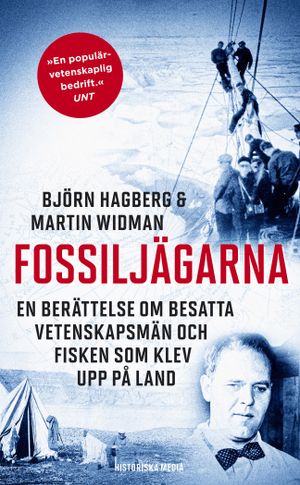 »En populärvetenskaplig bedrift.«
UNT

BJÖRN HAGBERG &
MARTIN WIDMAN

FOSSILJÄGARNA

EN BERÄTTELSE OM BESATTA VETENSKAPSMÄN OCH FISKEN SOM KLEV UPP PÅ LAND

HISTORISKA MEDIA